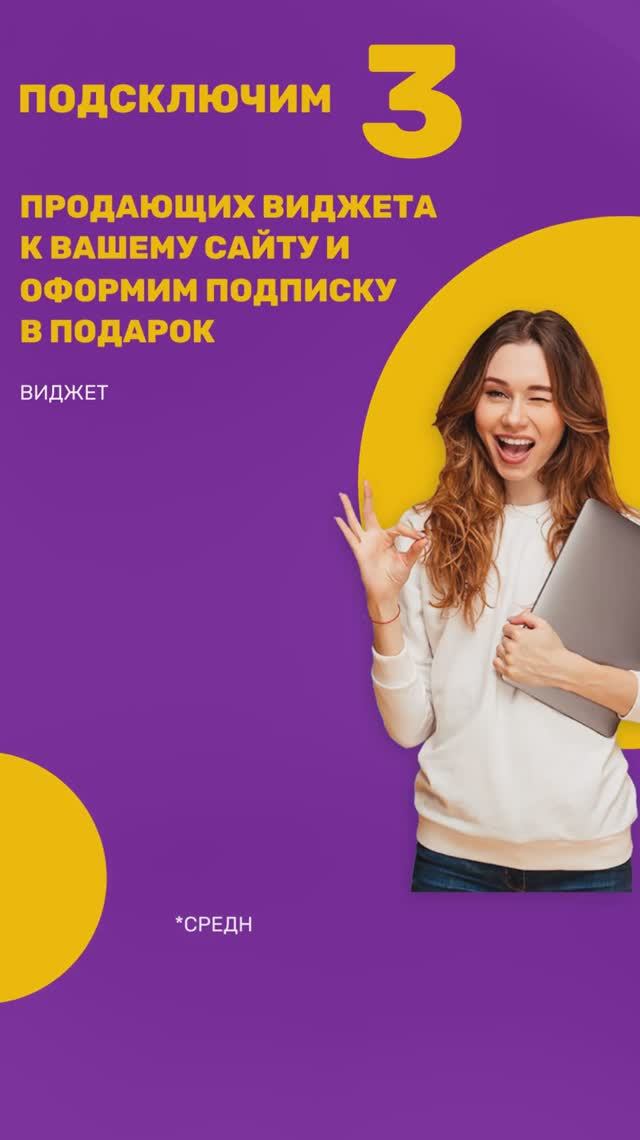 ПОДСКЛЮЧИМ 3

ПРОДАЮЩИХ ВИДЖЕТА К ВАШЕМУ САЙТУ И ОФОРМИМ ПОДПИСКУ В ПОДАРОК

ВИДЖЕТ

*СРЕДН